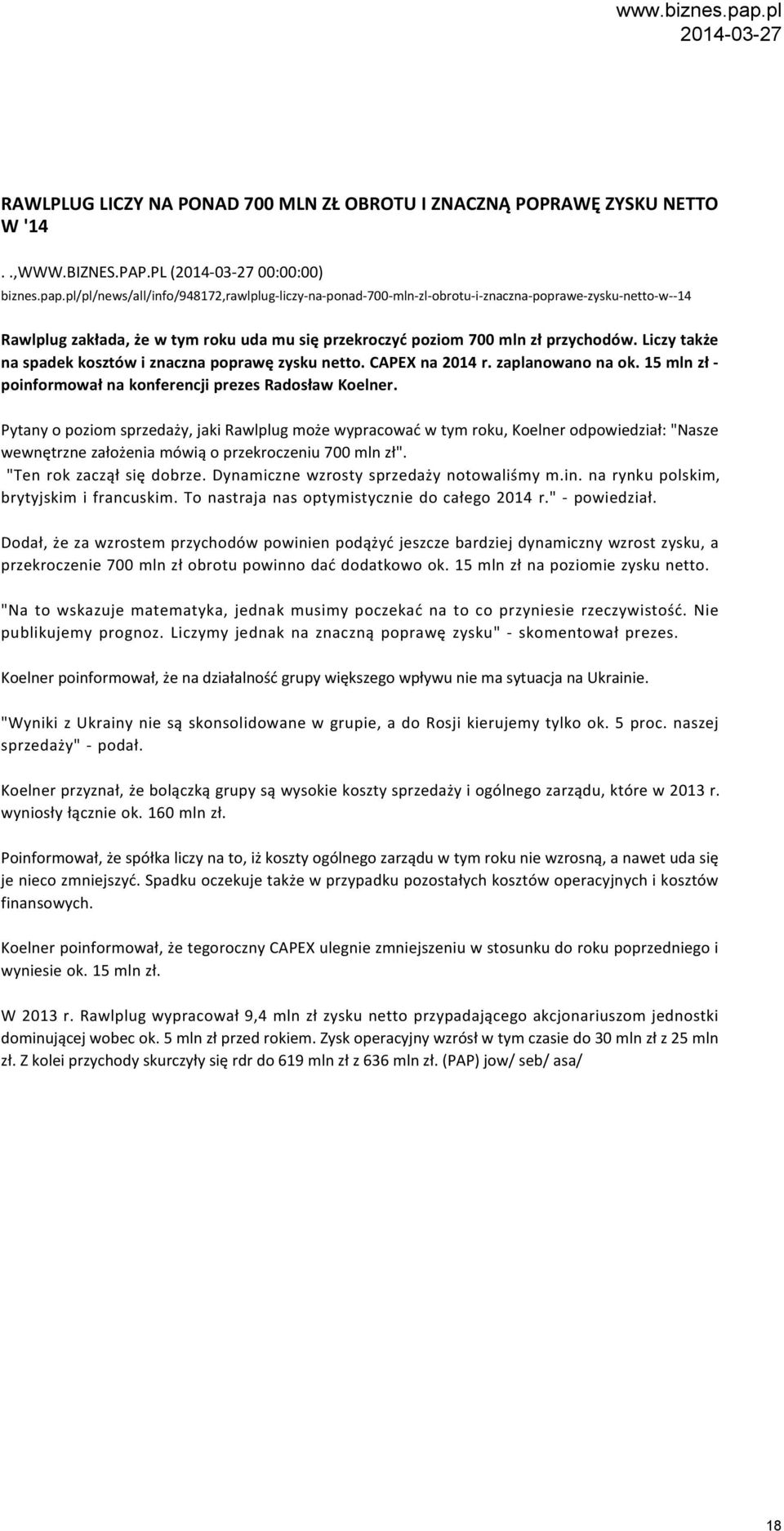 www.biznes.pap.pl
2014-03-27

RAWLPLUG LICZY NA PONAD 700 MLN ZŁ OBROTU I ZNACZNĄ POPRAWĘ ZYSKU NETTO W '14

. .,WWW.BIZNES.PAP.PL (2014-03-27 00:00:00)
biznes.pap.pl/pl/news/all/info/948172,rawlplug-liczy-na-ponad-700-mln-zl-obrotu-i-znaczna-poprawe-zysku-netto-w--14

Rawlplug zakłada, że w tym roku uda mu się przekroczyć poziom 700 mln zł przychodów. Liczy także na spadek kosztów i znaczna poprawę zysku netto. CAPEX na 2014 r. zaplanowano na ok. 15 mln zł - poinformował na konferencji prezes Radosław Koelner.

Pytany o poziom sprzedaży, jaki Rawlplug może wypracować w tym roku, Koelner odpowiedział: "Nasze wewnętrzne założenia mówią o przekroczeniu 700 mln zł".
"Ten rok zaczął się dobrze. Dynamiczne wzrosty sprzedaży notowaliśmy m.in. na rynku polskim, brytyjskim i francuskim. To nastraja nas optymistycznie do całego 2014 r." - powiedział.

Dodał, że za wzrostem przychodów powinien podążyć jeszcze bardziej dynamiczny wzrost zysku, a przekroczenie 700 mln zł obrotu powinno dać dodatkowo ok. 15 mln zł na poziomie zysku netto.

"Na to wskazuje matematyka, jednak musimy poczekać na to co przyniesie rzeczywistość. Nie publikujemy prognoz. Liczymy jednak na znaczną poprawę zysku" - skomentował prezes.

Koelner poinformował, że na działalność grupy większego wpływu nie ma sytuacja na Ukrainie.

"Wyniki z Ukrainy nie są skonsolidowane w grupie, a do Rosji kierujemy tylko ok. 5 proc. naszej sprzedaży" - podał.

Koelner przyznał, że bolączką grupy są wysokie koszty sprzedaży i ogólnego zarządu, które w 2013 r. wyniosły łącznie ok. 160 mln zł.

Poinformował, że spółka liczy na to, iż koszty ogólnego zarządu w tym roku nie wzrosną, a nawet uda się je nieco zmniejszyć. Spadku oczekuje także w przypadku pozostałych kosztów operacyjnych i kosztów finansowych.

Koelner poinformował, że tegoroczny CAPEX ulegnie zmniejszeniu w stosunku do roku poprzedniego i wyniesie ok. 15 mln zł.

W 2013 r. Rawlplug wypracował 9,4 mln zł zysku netto przypadającego akcjonariuszom jednostki dominującej wobec ok. 5 mln zł przed rokiem. Zysk operacyjny wzrósł w tym czasie do 30 mln zł z 25 mln zł. Z kolei przychody skurczyły się rdr do 619 mln zł z 636 mln zł. (PAP) jow/ seb/ asa/

18